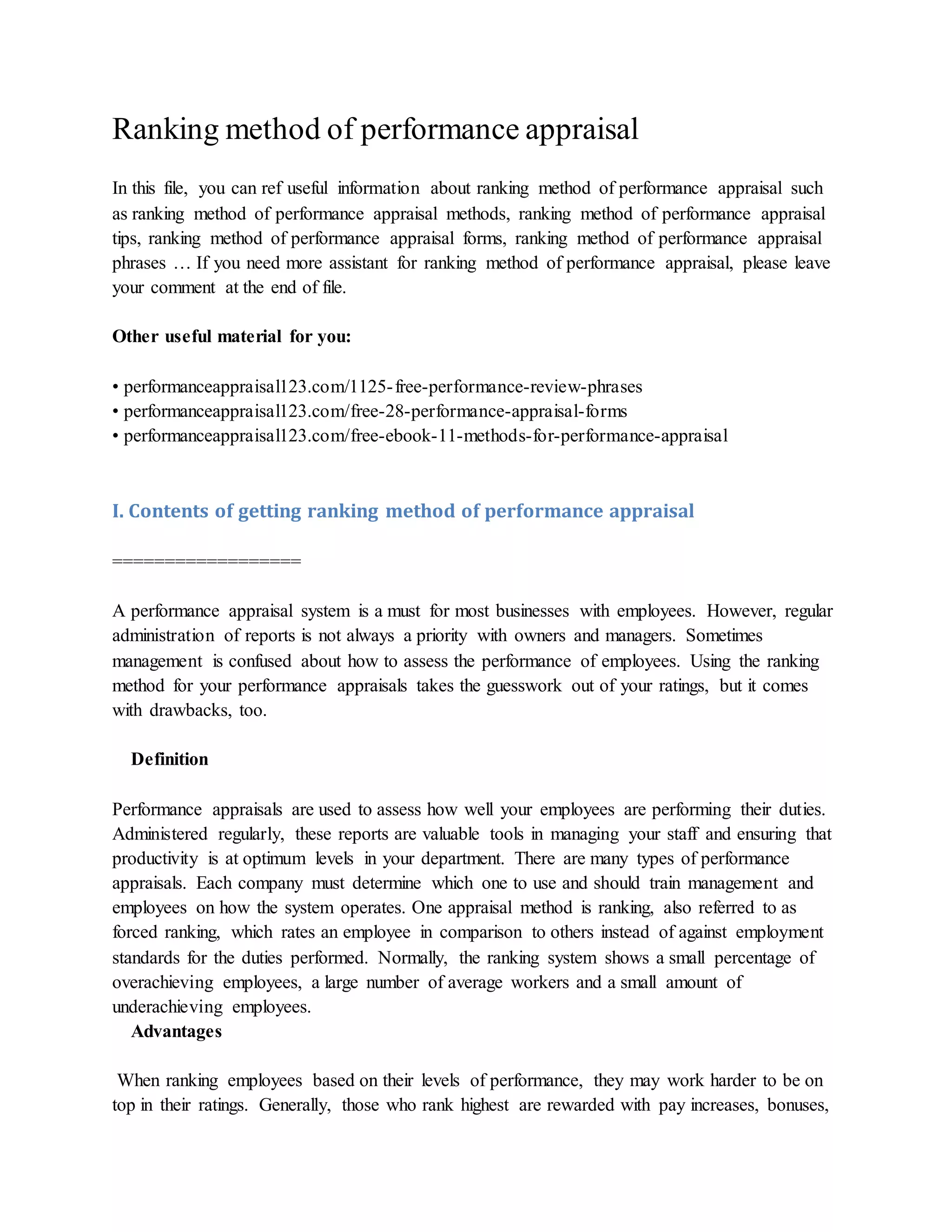 Ranking method of performance appraisal

In this file, you can ref useful information about ranking method of performance appraisal such as ranking method of performance appraisal methods, ranking method of performance appraisal tips, ranking method of performance appraisal forms, ranking method of performance appraisal phrases … If you need more assistant for ranking method of performance appraisal, please leave your comment at the end of file.

Other useful material for you:

• performanceappraisal123.com/1125-free-performance-review-phrases
• performanceappraisal123.com/free-28-performance-appraisal-forms
• performanceappraisal123.com/free-ebook-11-methods-for-performance-appraisal

I. Contents of getting ranking method of performance appraisal

==================

A performance appraisal system is a must for most businesses with employees. However, regular administration of reports is not always a priority with owners and managers. Sometimes management is confused about how to assess the performance of employees. Using the ranking method for your performance appraisals takes the guesswork out of your ratings, but it comes with drawbacks, too.

Definition

Performance appraisals are used to assess how well your employees are performing their duties. Administered regularly, these reports are valuable tools in managing your staff and ensuring that productivity is at optimum levels in your department. There are many types of performance appraisals. Each company must determine which one to use and should train management and employees on how the system operates. One appraisal method is ranking, also referred to as forced ranking, which rates an employee in comparison to others instead of against employment standards for the duties performed. Normally, the ranking system shows a small percentage of overachieving employees, a large number of average workers and a small amount of underachieving employees.

Advantages

When ranking employees based on their levels of performance, they may work harder to be on top in their ratings. Generally, those who rank highest are rewarded with pay increases, bonuses,